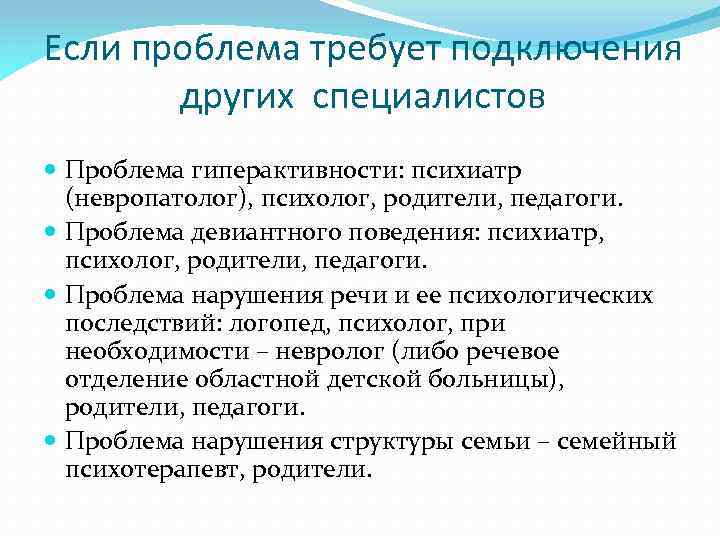 Если проблема требует подключения других специалистов

- Проблема гиперактивности: психиатр (невропатолог), психолог, родители, педагоги.
- Проблема девиантного поведения: психиатр, психолог, родители, педагоги.
- Проблема нарушения речи и ее психологических последствий: логопед, психолог, при необходимости – невролог (либо речевое отделение областной детской больницы), родители, педагоги.
- Проблема нарушения структуры семьи – семейный психотерапевт, родители.